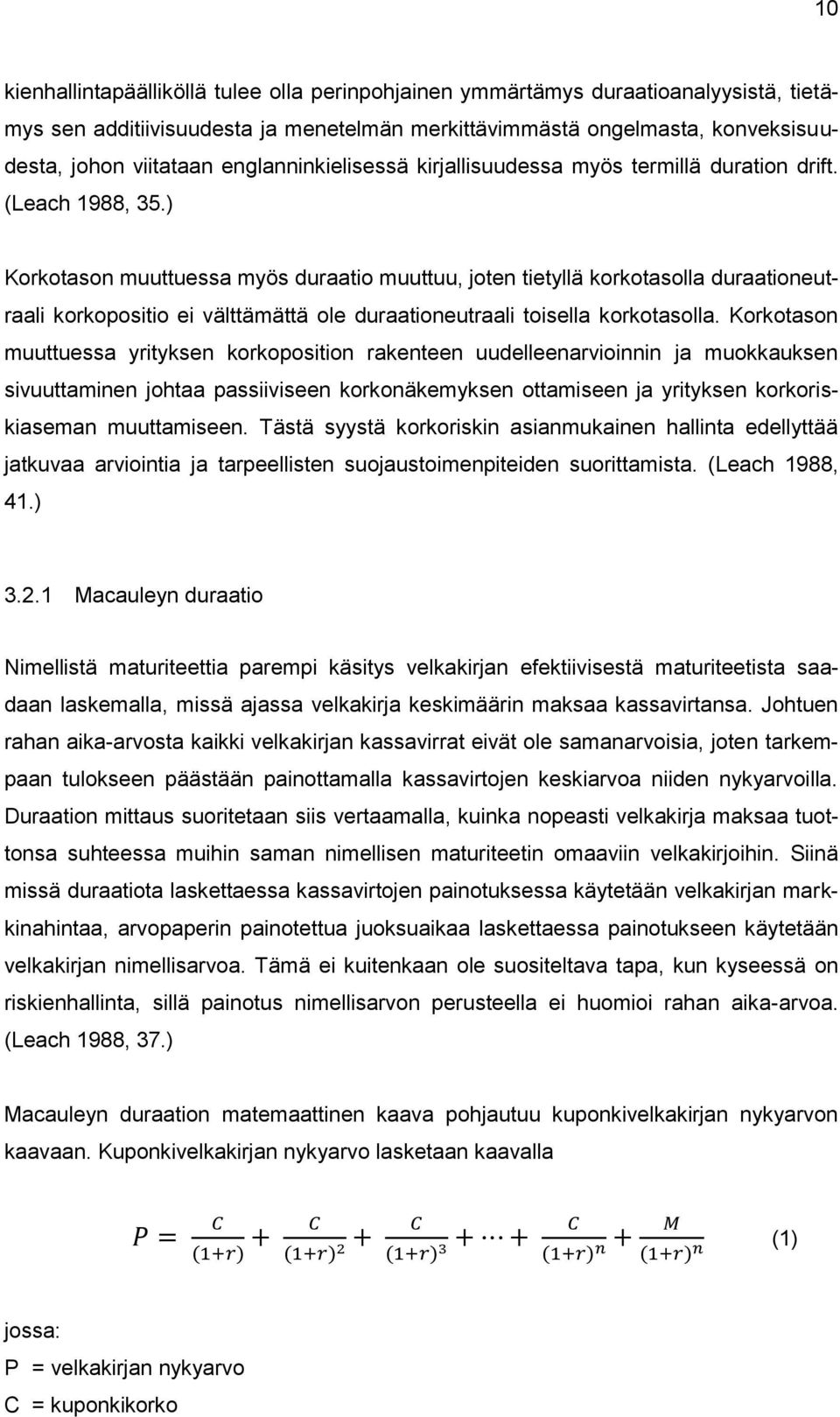 10

kienhallintapäälliköllä tulee olla perinpohjainen ymmärtämys duraatioanalyysistä, tietämys sen additiivisuudesta ja menetelmän merkittävimmästä ongelmasta, konveksisuudesta, johon viitataan englanninkielisessä kirjallisuudessa myös termillä duration drift. (Leach 1988, 35.)

Korkotason muuttuessa myös duraatio muuttuu, joten tietyllä korkotasolla duraationeutraali korkopositio ei välttämättä ole duraationeutraali toisella korkotasolla. Korkotason muuttuessa yrityksen korkoposition rakenteen uudelleenarvioinnin ja muokkauksen sivuuttaminen johtaa passiiviseen korkonäkemyksen ottamiseen ja yrityksen korkoriskiaseman muuttamiseen. Tästä syystä korkoriskin asianmukainen hallinta edellyttää jatkuvaa arviointia ja tarpeellisten suojaustoimenpiteiden suorittamista. (Leach 1988, 41.)

3.2.1 Macauleyn duraatio

Nimellistä maturiteettia parempi käsitys velkakirjan efektiivisestä maturiteetista saadaan laskemalla, missä ajassa velkakirja keskimäärin maksaa kassavirtansa. Johtuen rahan aika-arvosta kaikki velkakirjan kassavirrat eivät ole samanarvoisia, joten tarkempaan tulokseen päästään painottamalla kassavirtojen keskiarvoa niiden nykyarvoilla. Duraation mittaus suoritetaan siis vertaamalla, kuinka nopeasti velkakirja maksaa tuottonsa suhteessa muihin saman nimellisen maturiteetin omaaviin velkakirjoihin. Siinä missä duraatiota laskettaessa kassavirtojen painotuksessa käytetään velkakirjan markkinahintaa, arvopaperin painotettua juoksuaikaa laskettaessa painotukseen käytetään velkakirjan nimellisarvoa. Tämä ei kuitenkaan ole suositeltava tapa, kun kyseessä on riskienhallinta, sillä painotus nimellisarvon perusteella ei huomioi rahan aika-arvoa. (Leach 1988, 37.)

Macauleyn duraation matemaattinen kaava pohjautuu kuponkivelkakirjan nykyarvon kaavaan. Kuponkivelkakirjan nykyarvo lasketaan kaavalla

$P = \frac{C}{(1+r)} + \frac{C}{(1+r)^2} + \frac{C}{(1+r)^3} + \cdots + \frac{C}{(1+r)^n} + \frac{M}{(1+r)^n}$ (1)

jossa:
P = velkakirjan nykyarvo
C = kuponkikorko